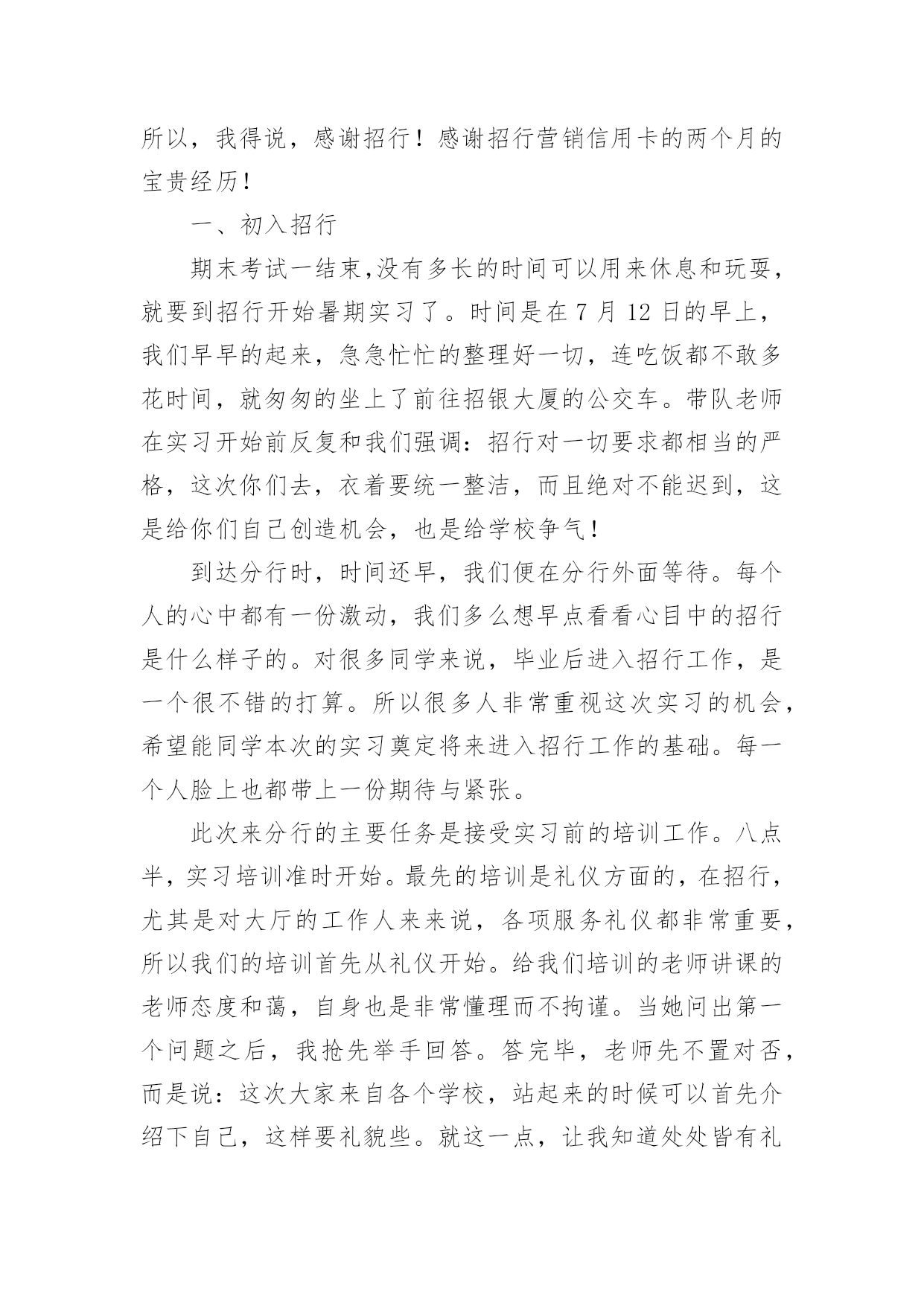 所以，我得说，感谢招行！感谢招行营销信用卡的两个月的宝贵经历！

一、初入招行

期末考试一结束,没有多长的时间可以用来休息和玩耍，就要到招行开始暑期实习了。时间是在 7 月 12 日的早上，我们早早的起来，急急忙忙的整理好一切，连吃饭都不敢多花时间，就匆匆的坐上了前往招银大厦的公交车。带队老师在实习开始前反复和我们强调：招行对一切要求都相当的严格，这次你们去，衣着要统一整洁，而且绝对不能迟到，这是给你们自己创造机会，也是给学校争气！

到达分行时，时间还早，我们便在分行外面等待。每个人的心中都有一份激动，我们多么想早点看看心目中的招行是什么样子的。对很多同学来说，毕业后进入招行工作，是一个很不错的打算。所以很多人非常重视这次实习的机会，希望能同学本次的实习奠定将来进入招行工作的基础。每一个人脸上也都带上一份期待与紧张。

此次来分行的主要任务是接受实习前的培训工作。八点半，实习培训准时开始。最先的培训是礼仪方面的，在招行，尤其是对大厅的工作人来来说，各项服务礼仪都非常重要，所以我们的培训首先从礼仪开始。给我们培训的老师讲课的老师态度和蔼，自身也是非常懂理而不拘谨。当她问出第一个问题之后，我抢先举手回答。答完毕，老师先不置对否，而是说：这次大家来自各个学校，站起来的时候可以首先介绍下自己，这样要礼貌些。就这一点，让我知道处处皆有礼